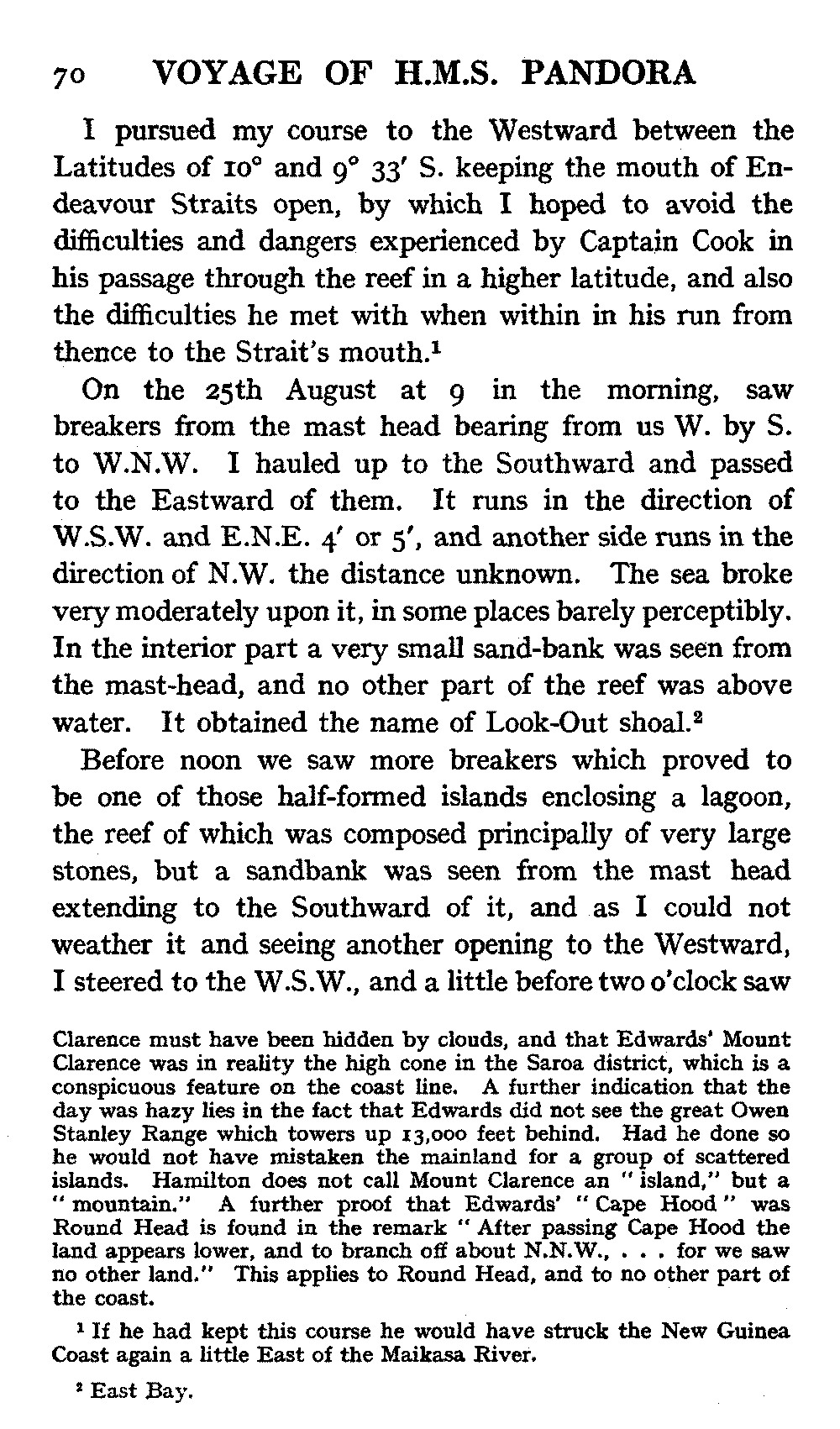 70 VOYAGE OF H.M.S. PANDORA

I pursued my course to the Westward between the Latitudes of 10° and 9° 33′ S. keeping the mouth of Endeavour Straits open, by which I hoped to avoid the difficulties and dangers experienced by Captain Cook in his passage through the reef in a higher latitude, and also the difficulties he met with when within in his run from thence to the Strait's mouth.$^1$

On the 25th August at 9 in the morning, saw breakers from the mast head bearing from us W. by S. to W.N.W. I hauled up to the Southward and passed to the Eastward of them. It runs in the direction of W.S.W. and E.N.E. 4′ or 5′, and another side runs in the direction of N.W. the distance unknown. The sea broke very moderately upon it, in some places barely perceptibly. In the interior part a very small sand-bank was seen from the mast-head, and no other part of the reef was above water. It obtained the name of Look-Out shoal.$^2$

Before noon we saw more breakers which proved to be one of those half-formed islands enclosing a lagoon, the reef of which was composed principally of very large stones, but a sandbank was seen from the mast head extending to the Southward of it, and as I could not weather it and seeing another opening to the Westward, I steered to the W.S.W., and a little before two o'clock saw

Clarence must have been hidden by clouds, and that Edwards' Mount Clarence was in reality the high cone in the Saroa district, which is a conspicuous feature on the coast line. A further indication that the day was hazy lies in the fact that Edwards did not see the great Owen Stanley Range which towers up 13,000 feet behind. Had he done so he would not have mistaken the mainland for a group of scattered islands. Hamilton does not call Mount Clarence an "island," but a "mountain." A further proof that Edwards' "Cape Hood" was Round Head is found in the remark "After passing Cape Hood the land appears lower, and to branch off about N.N.W., . . . for we saw no other land." This applies to Round Head, and to no other part of the coast.

$^1$ If he had kept this course he would have struck the New Guinea Coast again a little East of the Maikasa River.

$^2$ East Bay.